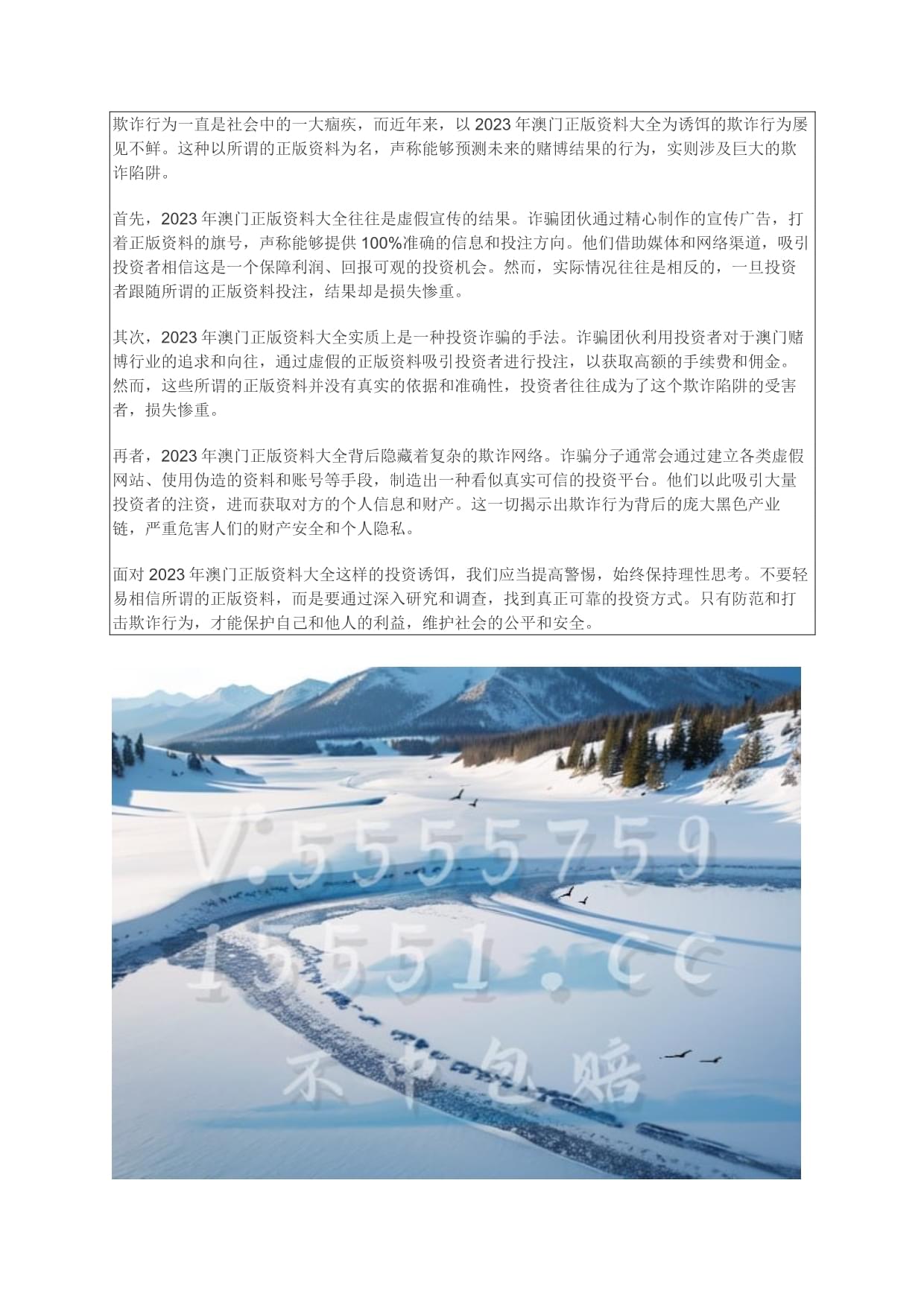 欺诈行为一直是社会中的一大痼疾，而近年来，以 2023 年澳门正版资料大全为诱饵的欺诈行为屡见不鲜。这种以所谓的正版资料为名，声称能够预测未来的赌博结果的行为，实则涉及巨大的欺诈陷阱。

首先，2023 年澳门正版资料大全往往是虚假宣传的结果。诈骗团伙通过精心制作的宣传广告，打着正版资料的旗号，声称能够提供 100%准确的信息和投注方向。他们借助媒体和网络渠道，吸引投资者相信这是一个保障利润、回报可观的投资机会。然而，实际情况往往是相反的，一旦投资者跟随所谓的正版资料投注，结果却是损失惨重。

其次，2023 年澳门正版资料大全实质上是一种投资诈骗的手法。诈骗团伙利用投资者对于澳门赌博行业的追求和向往，通过虚假的正版资料吸引投资者进行投注，以获取高额的手续费和佣金。然而，这些所谓的正版资料并没有真实的依据和准确性，投资者往往成为了这个欺诈陷阱的受害者，损失惨重。

再者，2023 年澳门正版资料大全背后隐藏着复杂的欺诈网络。诈骗分子通常会通过建立各类虚假网站、使用伪造的资料和账号等手段，制造出一种看似真实可信的投资平台。他们以此吸引大量投资者的注资，进而获取对方的个人信息和财产。这一切揭示出欺诈行为背后的庞大黑色产业链，严重危害人们的财产安全和个人隐私。

面对 2023 年澳门正版资料大全这样的投资诱饵，我们应当提高警惕，始终保持理性思考。不要轻易相信所谓的正版资料，而是要通过深入研究和调查，找到真正可靠的投资方式。只有防范和打击欺诈行为，才能保护自己和他人的利益，维护社会的公平和安全。

V:5555759
15551.cc
不中包赔